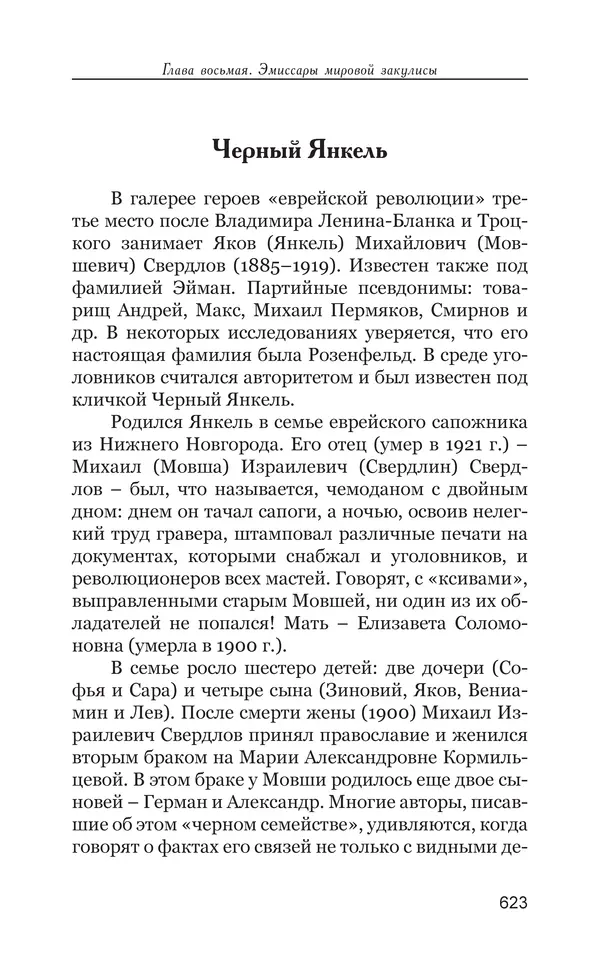 Глава восьмая. Эмиссары мировой закулисы

Черный Янкель

В галерее героев «еврейской революции» третье место после Владимира Ленина-Бланка и Троцкого занимает Яков (Янкель) Михайлович (Мовшевич) Свердлов (1885–1919). Известен также под фамилией Эйман. Партийные псевдонимы: товарищ Андрей, Макс, Михаил Пермяков, Смирнов и др. В некоторых исследованиях уверяется, что его настоящая фамилия была Розенфельд. В среде уголовников считался авторитетом и был известен под кличкой Черный Янкель.

Родился Янкель в семье еврейского сапожника из Нижнего Новгорода. Его отец (умер в 1921 г.) – Михаил (Мовша) Израилевич (Свердлин) Свердлов – был, что называется, чемоданом с двойным дном: днем он тачал сапоги, а ночью, освоив нелегкий труд гравера, штамповал различные печати на документах, которыми снабжал и уголовников, и революционеров всех мастей. Говорят, с «ксивами», выправленными старым Мовшей, ни один из их обладателей не попался! Мать – Елизавета Соломоновна (умерла в 1900 г.).

В семье росло шестеро детей: две дочери (Софья и Сара) и четыре сына (Зиновий, Яков, Вениамин и Лев). После смерти жены (1900) Михаил Израилевич Свердлов принял православие и женился вторым браком на Марии Александровне Кормильцевой. В этом браке у Мовши родилось еще двое сыновей – Герман и Александр. Многие авторы, писавшие об этом «черном семействе», удивляются, когда говорят о фактах его связей не только с видными де-

623